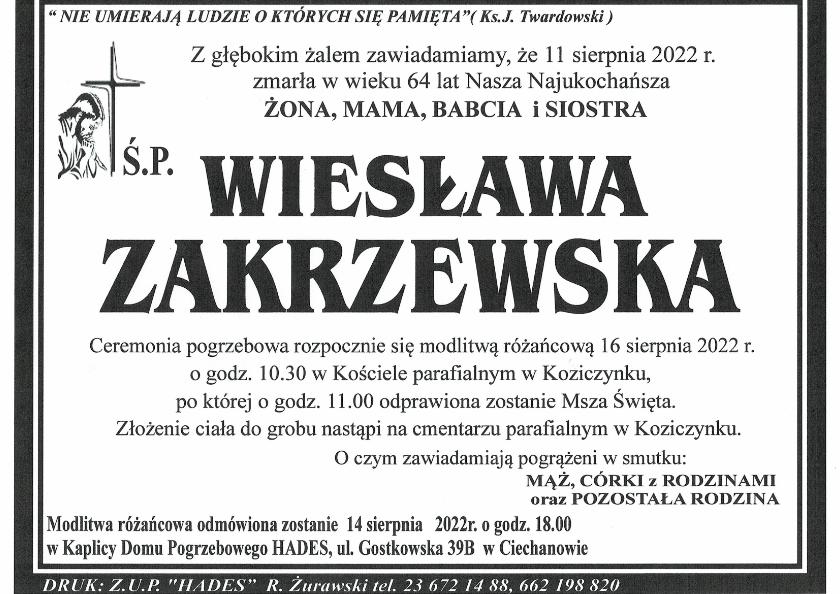 " NIE UMIERAJĄ LUDZIE O KTÓRYCH SIĘ PAMIĘTA"( Ks.J. Twardowski )

Z głębokim żalem zawiadamiamy, że 11 sierpnia 2022 r. zmarła w wieku 64 lat Nasza Najukochańsza
ŻONA, MAMA, BABCIA i SIOSTRA

Ś.P.
WIESŁAWA ZAKRZEWSKA

Ceremonia pogrzebowa rozpocznie się modlitwą różańcową 16 sierpnia 2022 r. o godz. 10.30 w Kościele parafialnym w Koziczynku, po której o godz. 11.00 odprawiona zostanie Msza Święta. Złożenie ciała do grobu nastąpi na cmentarzu parafialnym w Koziczynku.

O czym zawiadamiają pogrążeni w smutku:
MĄŻ, CÓRKI z RODZINAMI
oraz POZOSTAŁA RODZINA

Modlitwa różańcowa odmówiona zostanie 14 sierpnia 2022r. o godz. 18.00 w Kaplicy Domu Pogrzebowego HADES, ul. Gostkowska 39B w Ciechanowie

DRUK: Z.U.P. "HADES" R. Żurawski tel. 23 672 14 88, 662 198 820